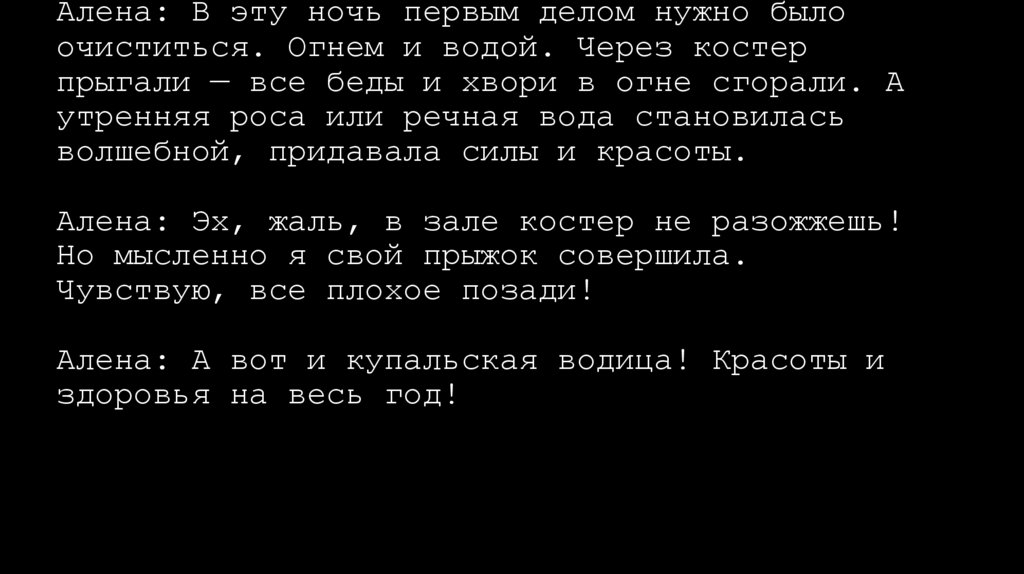 Алена: В эту ночь первым делом нужно было очиститься. Огнем и водой. Через костер прыгали — все беды и хвори в огне сгорали. А утренняя роса или речная вода становилась волшебной, придавала силы и красоты.

Алена: Эх, жаль, в зале костер не разожжешь! Но мысленно я свой прыжок совершила. Чувствую, все плохое позади!

Алена: А вот и купальская водица! Красоты и здоровья на весь год!